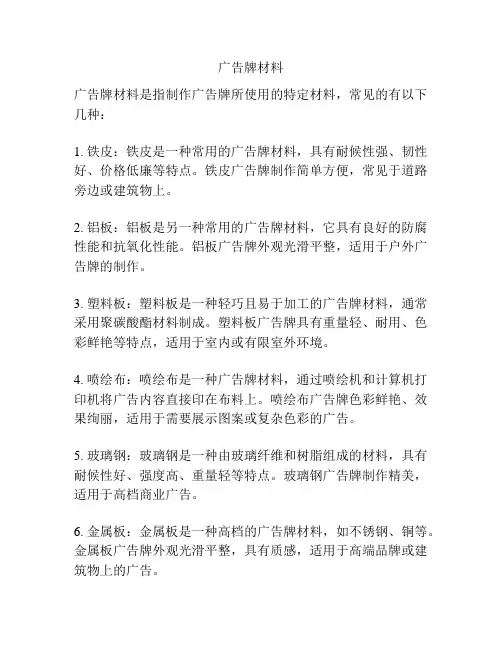 广告牌材料

广告牌材料是指制作广告牌所使用的特定材料，常见的有以下几种：

1. 铁皮：铁皮是一种常用的广告牌材料，具有耐候性强、韧性好、价格低廉等特点。铁皮广告牌制作简单方便，常见于道路旁边或建筑物上。

2. 铝板：铝板是另一种常用的广告牌材料，它具有良好的防腐性能和抗氧化性能。铝板广告牌外观光滑平整，适用于户外广告牌的制作。

3. 塑料板：塑料板是一种轻巧且易于加工的广告牌材料，通常采用聚碳酸酯材料制成。塑料板广告牌具有重量轻、耐用、色彩鲜艳等特点，适用于室内或有限室外环境。

4. 喷绘布：喷绘布是一种广告牌材料，通过喷绘机和计算机打印机将广告内容直接印在布料上。喷绘布广告牌色彩鲜艳、效果绚丽，适用于需要展示图案或复杂色彩的广告。

5. 玻璃钢：玻璃钢是一种由玻璃纤维和树脂组成的材料，具有耐候性好、强度高、重量轻等特点。玻璃钢广告牌制作精美，适用于高档商业广告。

6. 金属板：金属板是一种高档的广告牌材料，如不锈钢、铜等。金属板广告牌外观光滑平整，具有质感，适用于高端品牌或建筑物上的广告。